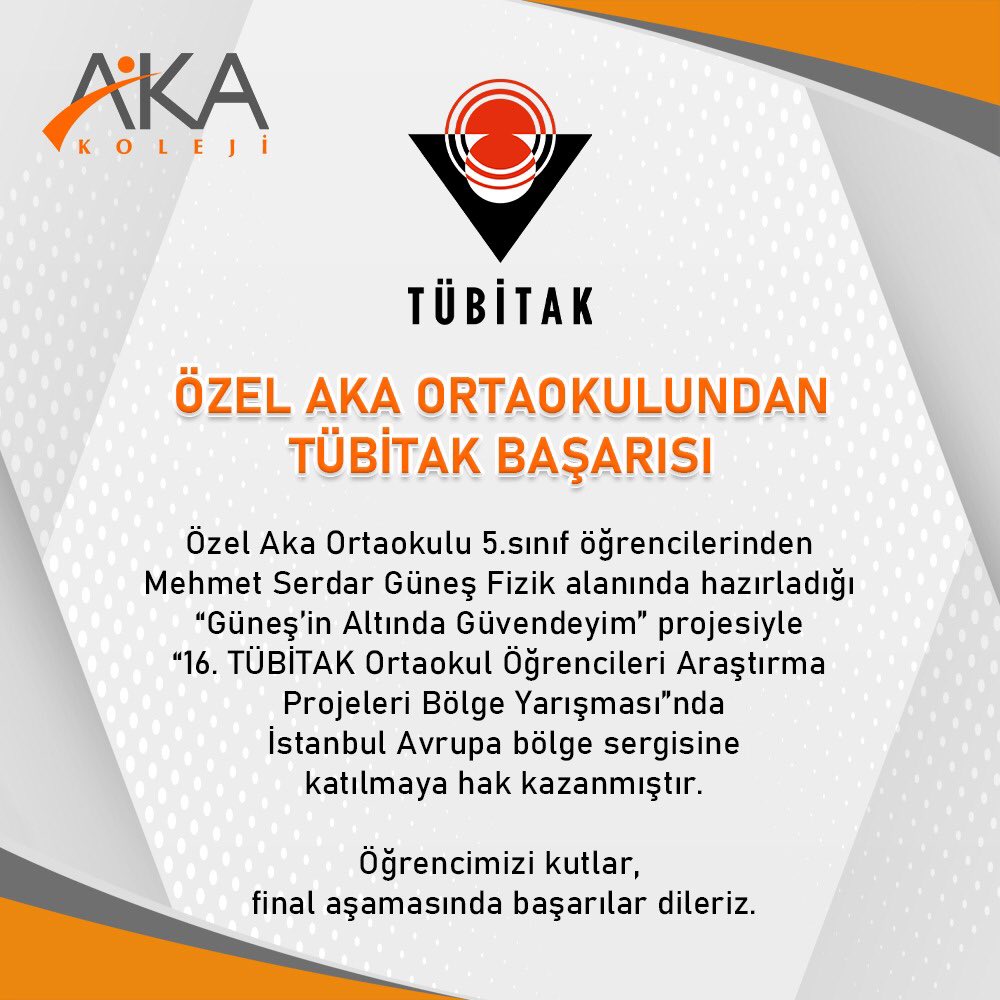 AKA
KOLEJİ

TÜBİTAK

ÖZEL AKA ORTAOKULUNDAN TÜBİTAK BAŞARISI

Özel Aka Ortaokulu 5.sınıf öğrencilerinden Mehmet Serdar Güneş Fizik alanında hazırladığı "Güneş'in Altında Güvendeyim" projesiyle "16. TÜBİTAK Ortaokul Öğrencileri Araştırma Projeleri Bölge Yarışması"nda İstanbul Avrupa bölge sergisine katılmaya hak kazanmıştır.

Öğrencimizi kutlar, final aşamasında başarılar dileriz.